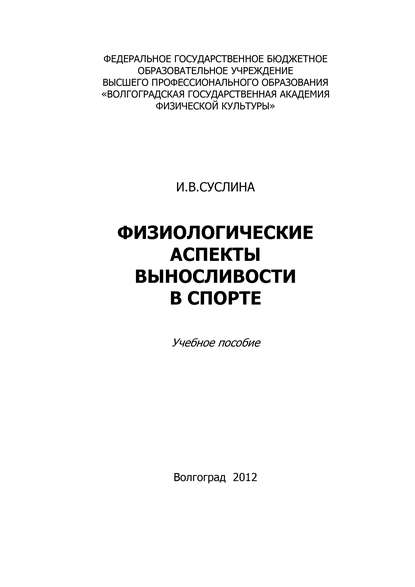 ФЕДЕРАЛЬНОЕ ГОСУДАРСТВЕННОЕ БЮДЖЕТНОЕ ОБРАЗОВАТЕЛЬНОЕ УЧРЕЖДЕНИЕ ВЫСШЕГО ПРОФЕССИОНАЛЬНОГО ОБРАЗОВАНИЯ «ВОЛГОГРАДСКАЯ ГОСУДАРСТВЕННАЯ АКАДЕМИЯ ФИЗИЧЕСКОЙ КУЛЬТУРЫ»

И.В.СУСЛИНА

ФИЗИОЛОГИЧЕСКИЕ АСПЕКТЫ ВЫНОСЛИВОСТИ В СПОРТЕ

Учебное пособие

Волгоград 2012